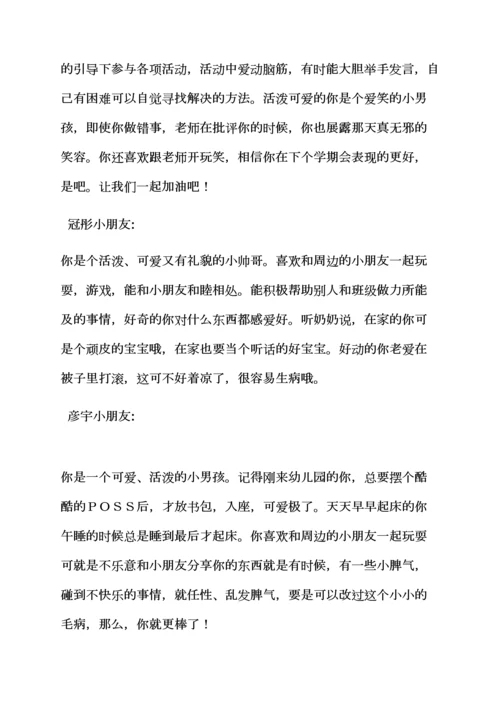 的引导下参与各项活动，活动中爱动脑筋，有时能大胆举手发言，自己有困难可以自觉寻找解决的方法。活泼可爱的你是个爱笑的小男孩，即使你做错事，老师在批评你的时候，你也展露那天真无邪的笑容。你还喜欢跟老师开玩笑，相信你在下个学期会表现的更好，是吧。让我们一起加油吧！

冠彤小朋友：

你是个活泼、可爱又有礼貌的小帅哥。喜欢和周边的小朋友一起玩耍，游戏，能和小朋友和睦相处。能积极帮助别人和班级做力所能及的事情，好奇的你对什么东西都感爱好。听奶奶说，在家的你可是个顽皮的宝宝哦，在家也要当个听话的好宝宝。好动的你老爱在被子里打滚，这可不好着凉了，很容易生病哦。

彦宇小朋友：

你是一个可爱、活泼的小男孩。记得刚来幼儿园的你，总要摆个酷酷的ＰＯＳＳ后，才放书包，入座，可爱极了。天天早早起床的你午睡的时候总是睡到最后才起床。你喜欢和周边的小朋友一起玩耍可就是不乐意和小朋友分享你的东西就是有时候，有一些小脾气，碰到不快乐的事情，就任性、乱发脾气，要是可以改过这个小小的毛病，那么，你就更棒了！